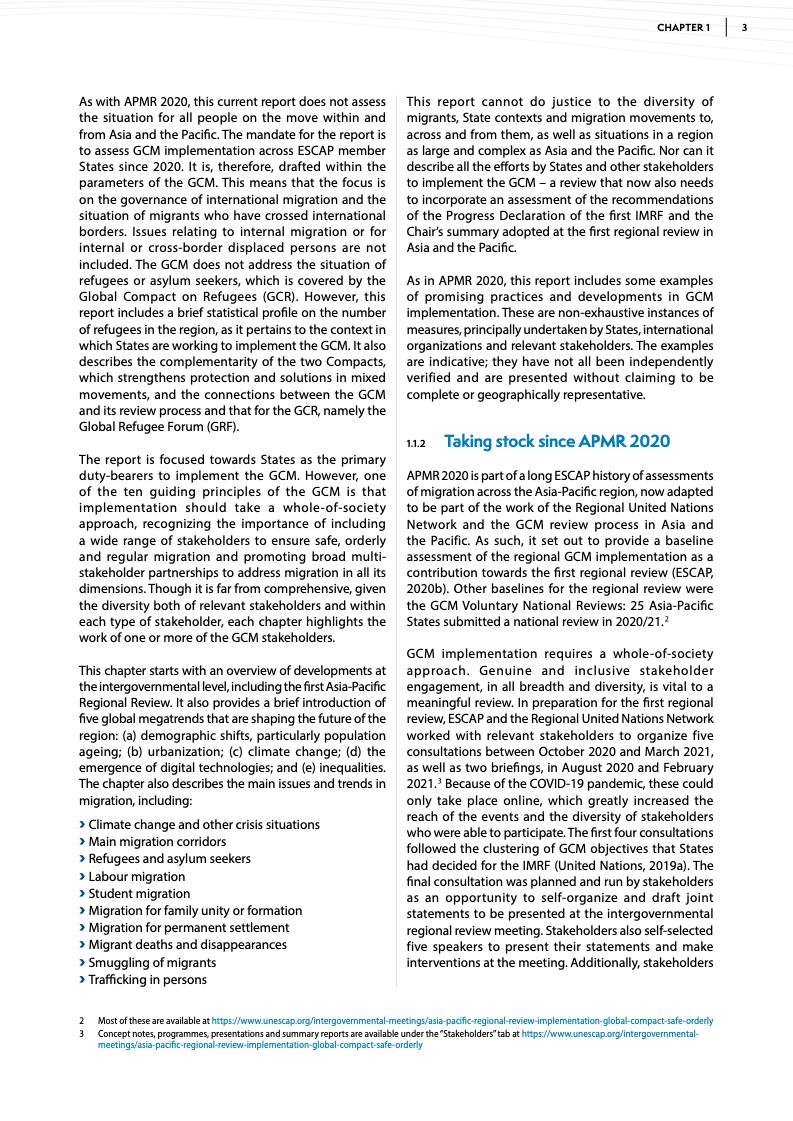 CHAPTER 1 | 3

As with APMR 2020, this current report does not assess the situation for all people on the move within and from Asia and the Pacific. The mandate for the report is to assess GCM implementation across ESCAP member States since 2020. It is, therefore, drafted within the parameters of the GCM. This means that the focus is on the governance of international migration and the situation of migrants who have crossed international borders. Issues relating to internal migration or for internal or cross-border displaced persons are not included. The GCM does not address the situation of refugees or asylum seekers, which is covered by the Global Compact on Refugees (GCR). However, this report includes a brief statistical profile on the number of refugees in the region, as it pertains to the context in which States are working to implement the GCM. It also describes the complementarity of the two Compacts, which strengthens protection and solutions in mixed movements, and the connections between the GCM and its review process and that for the GCR, namely the Global Refugee Forum (GRF).

The report is focused towards States as the primary duty-bearers to implement the GCM. However, one of the ten guiding principles of the GCM is that implementation should take a whole-of-society approach, recognizing the importance of including a wide range of stakeholders to ensure safe, orderly and regular migration and promoting broad multi-stakeholder partnerships to address migration in all its dimensions. Though it is far from comprehensive, given the diversity both of relevant stakeholders and within each type of stakeholder, each chapter highlights the work of one or more of the GCM stakeholders.

This chapter starts with an overview of developments at the intergovernmental level, including the first Asia-Pacific Regional Review. It also provides a brief introduction of five global megatrends that are shaping the future of the region: (a) demographic shifts, particularly population ageing; (b) urbanization; (c) climate change; (d) the emergence of digital technologies; and (e) inequalities. The chapter also describes the main issues and trends in migration, including:

› Climate change and other crisis situations
› Main migration corridors
› Refugees and asylum seekers
› Labour migration
› Student migration
› Migration for family unity or formation
› Migration for permanent settlement
› Migrant deaths and disappearances
› Smuggling of migrants
› Trafficking in persons

This report cannot do justice to the diversity of migrants, State contexts and migration movements to, across and from them, as well as situations in a region as large and complex as Asia and the Pacific. Nor can it describe all the efforts by States and other stakeholders to implement the GCM – a review that now also needs to incorporate an assessment of the recommendations of the Progress Declaration of the first IMRF and the Chair's summary adopted at the first regional review in Asia and the Pacific.

As in APMR 2020, this report includes some examples of promising practices and developments in GCM implementation. These are non-exhaustive instances of measures, principally undertaken by States, international organizations and relevant stakeholders. The examples are indicative; they have not all been independently verified and are presented without claiming to be complete or geographically representative.

1.1.2 Taking stock since APMR 2020

APMR 2020 is part of a long ESCAP history of assessments of migration across the Asia-Pacific region, now adapted to be part of the work of the Regional United Nations Network and the GCM review process in Asia and the Pacific. As such, it set out to provide a baseline assessment of the regional GCM implementation as a contribution towards the first regional review (ESCAP, 2020b). Other baselines for the regional review were the GCM Voluntary National Reviews: 25 Asia-Pacific States submitted a national review in 2020/21.$^2$

GCM implementation requires a whole-of-society approach. Genuine and inclusive stakeholder engagement, in all breadth and diversity, is vital to a meaningful review. In preparation for the first regional review, ESCAP and the Regional United Nations Network worked with relevant stakeholders to organize five consultations between October 2020 and March 2021, as well as two briefings, in August 2020 and February 2021.$^3$ Because of the COVID-19 pandemic, these could only take place online, which greatly increased the reach of the events and the diversity of stakeholders who were able to participate. The first four consultations followed the clustering of GCM objectives that States had decided for the IMRF (United Nations, 2019a). The final consultation was planned and run by stakeholders as an opportunity to self-organize and draft joint statements to be presented at the intergovernmental regional review meeting. Stakeholders also self-selected five speakers to present their statements and make interventions at the meeting. Additionally, stakeholders

2 Most of these are available at https://www.unescap.org/intergovernmental-meetings/asia-pacific-regional-review-implementation-global-compact-safe-orderly
3 Concept notes, programmes, presentations and summary reports are available under the "Stakeholders" tab at https://www.unescap.org/intergovernmental-meetings/asia-pacific-regional-review-implementation-global-compact-safe-orderly